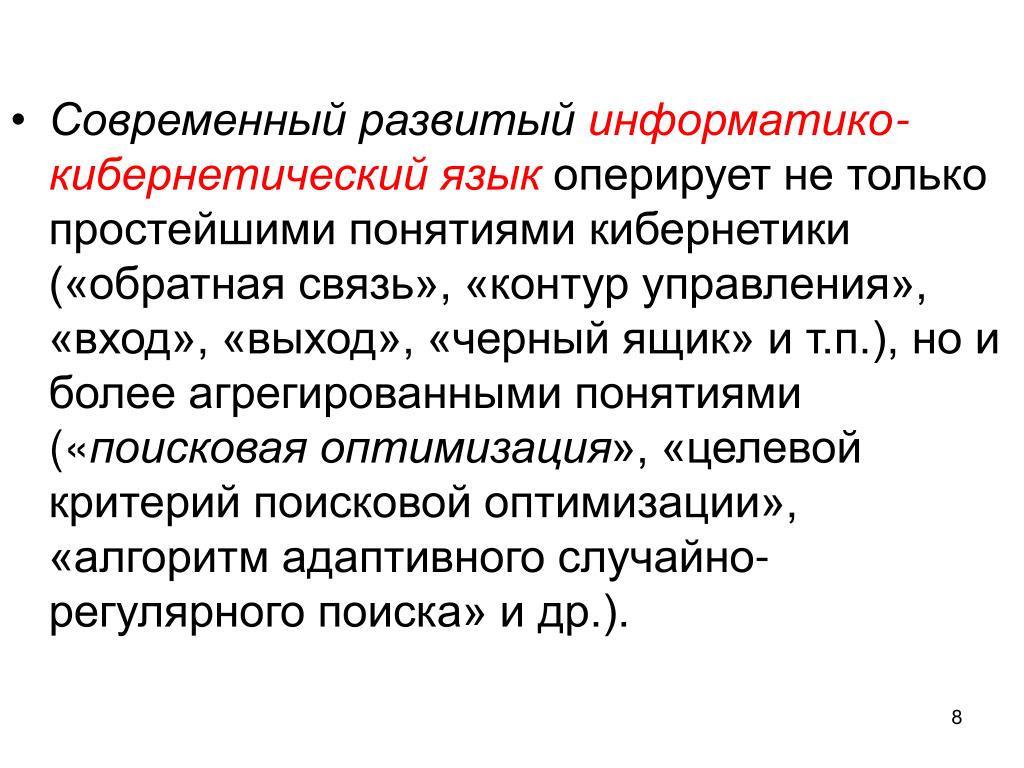 • Современный развитый информатико-кибернетический язык оперирует не только простейшими понятиями кибернетики («обратная связь», «контур управления», «вход», «выход», «черный ящик» и т.п.), но и более агрегированными понятиями («поисковая оптимизация», «целевой критерий поисковой оптимизации», «алгоритм адаптивного случайно-регулярного поиска» и др.).

8